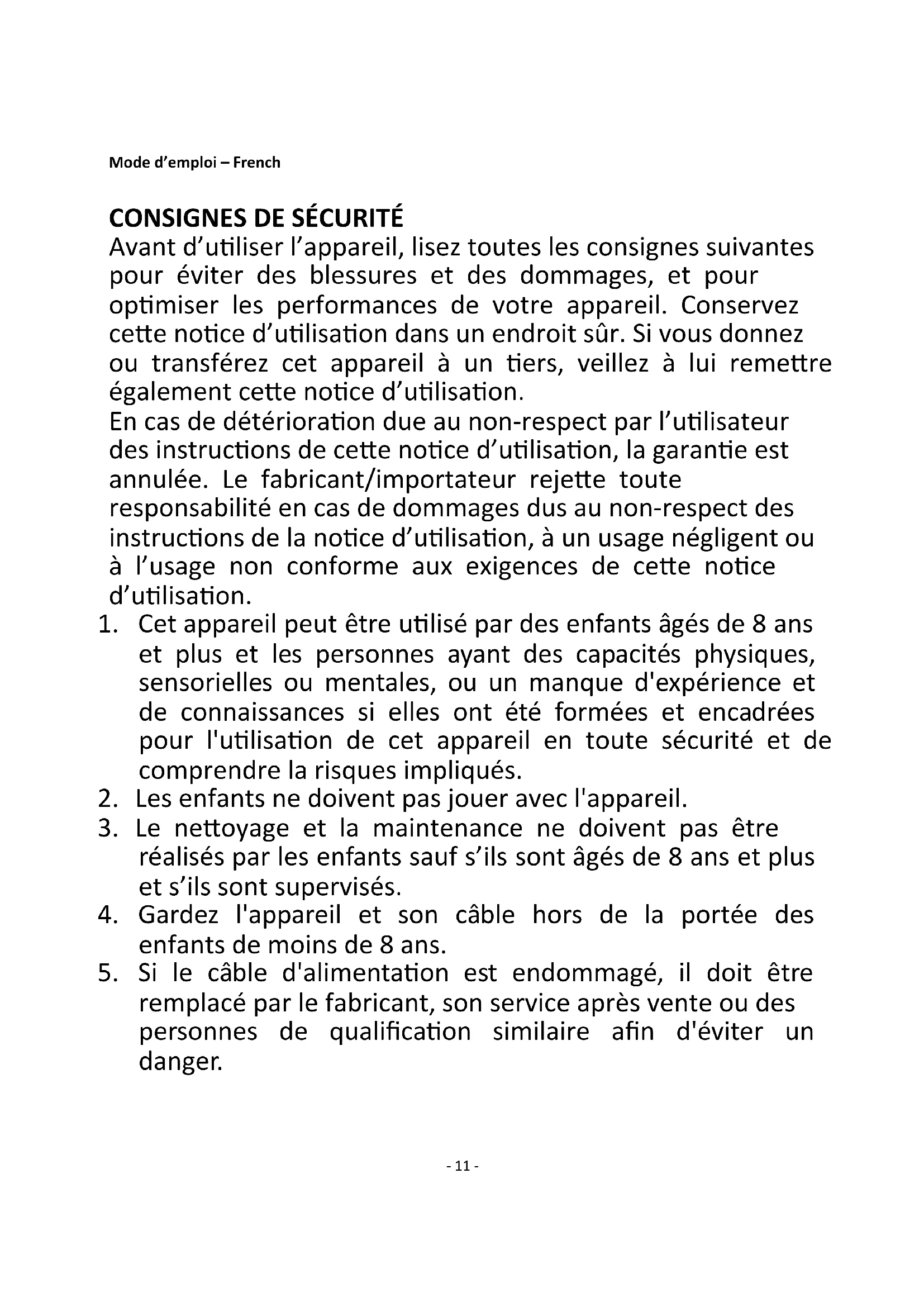 Mode d’emploi – French

CONSIGNES DE SÉCURITÉ
Avant d’utiliser l’appareil, lisez toutes les consignes suivantes pour éviter des blessures et des dommages, et pour optimiser les performances de votre appareil. Conservez cette notice d’utilisation dans un endroit sûr. Si vous donnez ou transférez cet appareil à un tiers, veillez à lui remettre également cette notice d’utilisation.
En cas de détérioration due au non-respect par l’utilisateur des instructions de cette notice d’utilisation, la garantie est annulée. Le fabricant/importateur rejette toute responsabilité en cas de dommages dus au non-respect des instructions de la notice d’utilisation, à un usage négligent ou à l’usage non conforme aux exigences de cette notice d’utilisation.
1. Cet appareil peut être utilisé par des enfants âgés de 8 ans et plus et les personnes ayant des capacités physiques, sensorielles ou mentales, ou un manque d'expérience et de connaissances si elles ont été formées et encadrées pour l'utilisation de cet appareil en toute sécurité et de comprendre la risques impliqués.
2. Les enfants ne doivent pas jouer avec l'appareil.
3. Le nettoyage et la maintenance ne doivent pas être réalisés par les enfants sauf s’ils sont âgés de 8 ans et plus et s’ils sont supervisés.
4. Gardez l'appareil et son câble hors de la portée des enfants de moins de 8 ans.
5. Si le câble d'alimentation est endommagé, il doit être remplacé par le fabricant, son service après vente ou des personnes de qualification similaire afin d'éviter un danger.

- 11 -